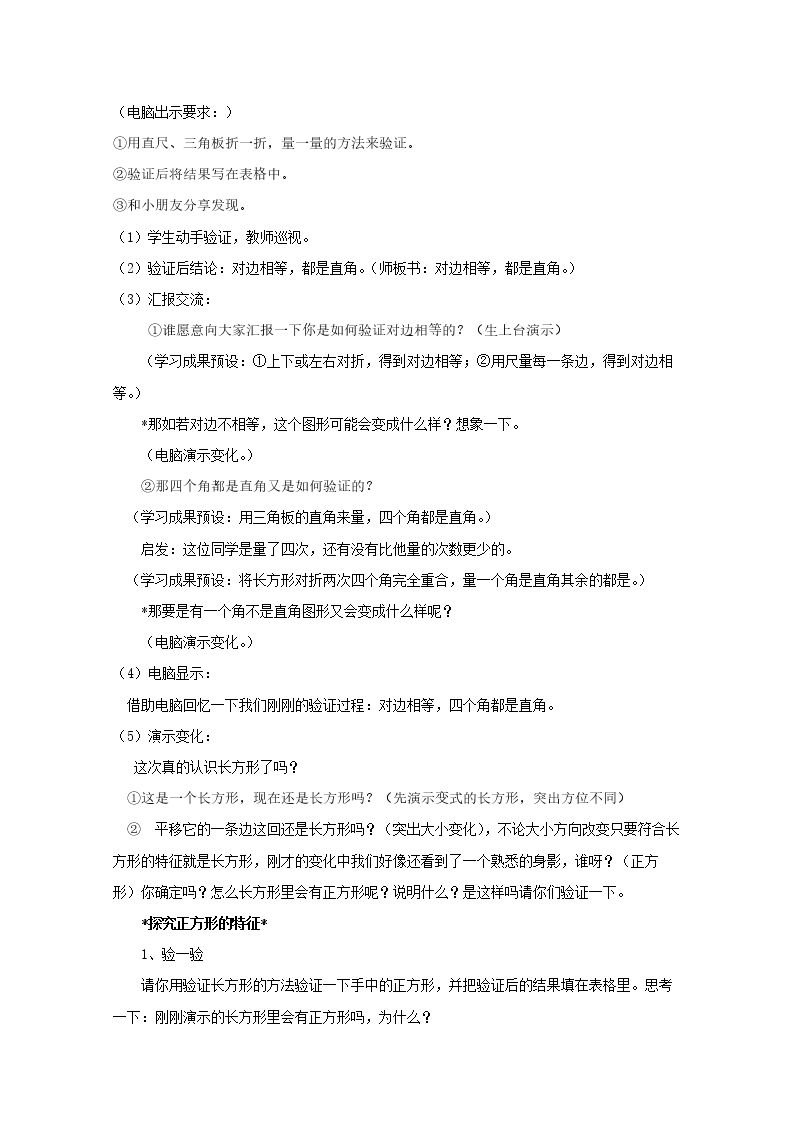 （电脑出示要求：）

①用直尺、三角板折一折，量一量的方法来验证。

②验证后将结果写在表格中。

③和小朋友分享发现。

（1）学生动手验证，教师巡视。

（2）验证后结论：对边相等，都是直角。（师板书：对边相等，都是直角。）

（3）汇报交流：

①谁愿意向大家汇报一下你是如何验证对边相等的？（生上台演示）

（学习成果预设：①上下或左右对折，得到对边相等；②用尺量每一条边，得到对边相等。）

*那如若对边不相等，这个图形可能会变成什么样？想象一下。

（电脑演示变化。）

②那四个角都是直角又是如何验证的？

（学习成果预设：用三角板的直角来量，四个角都是直角。）

启发：这位同学是量了四次，还有没有比他量的次数更少的。

（学习成果预设：将长方形对折两次四个角完全重合，量一个角是直角其余的都是。）

*那要是有一个角不是直角图形又会变成什么样呢？

（电脑演示变化。）

（4）电脑显示：

借助电脑回忆一下我们刚刚的验证过程：对边相等，四个角都是直角。

（5）演示变化：

这次真的认识长方形了吗？

①这是一个长方形，现在还是长方形吗？（先演示变式的长方形，突出方位不同）

② 平移它的一条边这回还是长方形吗？（突出大小变化），不论大小方向改变只要符合长方形的特征就是长方形，刚才的变化中我们好像还看到了一个熟悉的身影，谁呀？（正方形）你确定吗？怎么长方形里会有正方形呢？说明什么？是这样吗请你们验证一下。

*探究正方形的特征*

1、验一验

请你用验证长方形的方法验证一下手中的正方形，并把验证后的结果填在表格里。思考一下：刚刚演示的长方形里会有正方形吗，为什么？